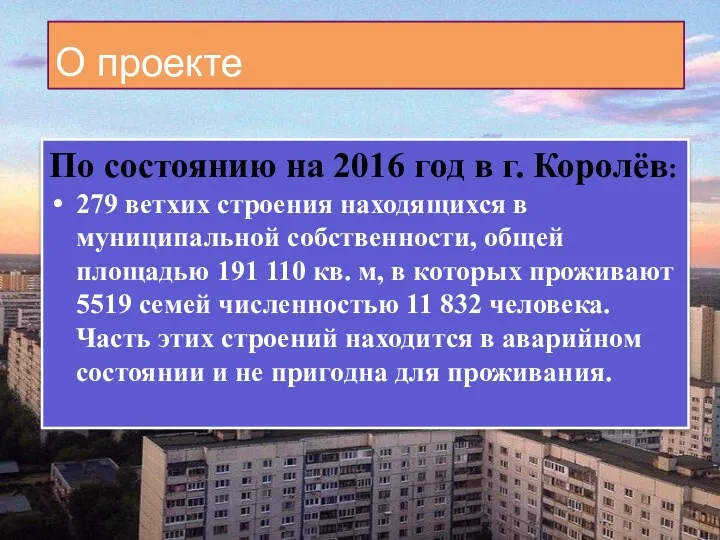 О проекте

По состоянию на 2016 год в г. Королёв:

• 279 ветхих строения находящихся в муниципальной собственности, общей площадью 191 110 кв. м, в которых проживают 5519 семей численностью 11 832 человека. Часть этих строений находится в аварийном состоянии и не пригодна для проживания.